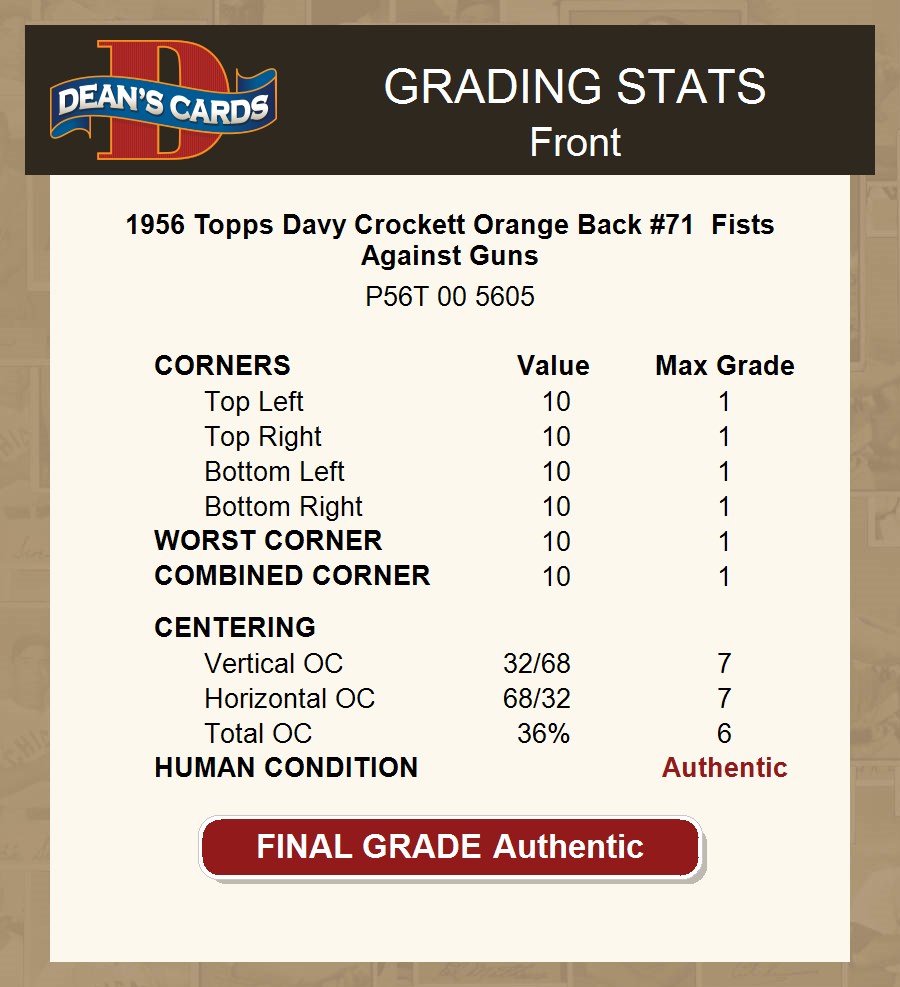 DEAN'S CARDS

GRADING STATS
Front

1956 Topps Davy Crockett Orange Back #71 Fists Against Guns

P56T 00 5605

| CORNERS | Value | Max Grade |
|---|---|---|
| Top Left | 10 | 1 |
| Top Right | 10 | 1 |
| Bottom Left | 10 | 1 |
| Bottom Right | 10 | 1 |
| WORST CORNER | 10 | 1 |
| COMBINED CORNER | 10 | 1 |
| CENTERING | | |
| Vertical OC | 32/68 | 7 |
| Horizontal OC | 68/32 | 7 |
| Total OC | 36% | 6 |
| HUMAN CONDITION | | Authentic |

FINAL GRADE Authentic